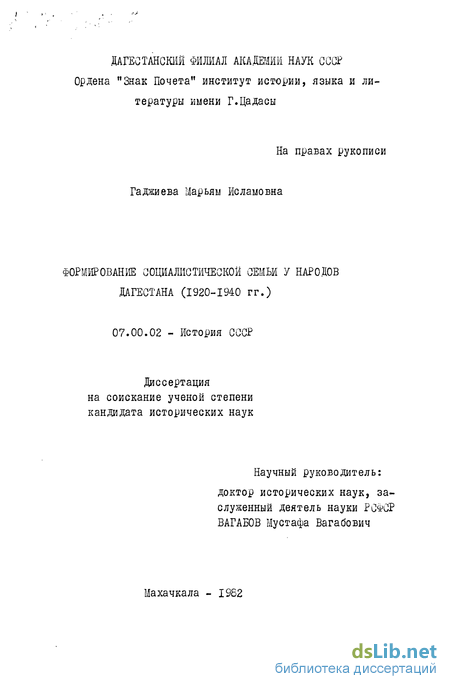 ДАГЕСТАНСКИЙ ФИЛИАЛ АКАДЕМИИ НАУК СССР
Ордена "Знак Почета" институт истории, языка и литературы имени Г.Цадасы

На правах рукописи

Гаджиева Марьям Исламовна

ФОРМИРОВАНИЕ СОЦИАЛИСТИЧЕСКОЙ СЕМЬИ У НАРОДОВ ДАГЕСТАНА (1920-1940 гг.)

07.00.02 - История СССР

Диссертация
на соискание ученой степени
кандидата исторических наук

Научный руководитель:
доктор исторических наук, заслуженный деятель науки РСФСР
ВАГАБОВ Мустафа Вагабович

Махачкала - 1982

dsLib.net
библиотека диссертаций